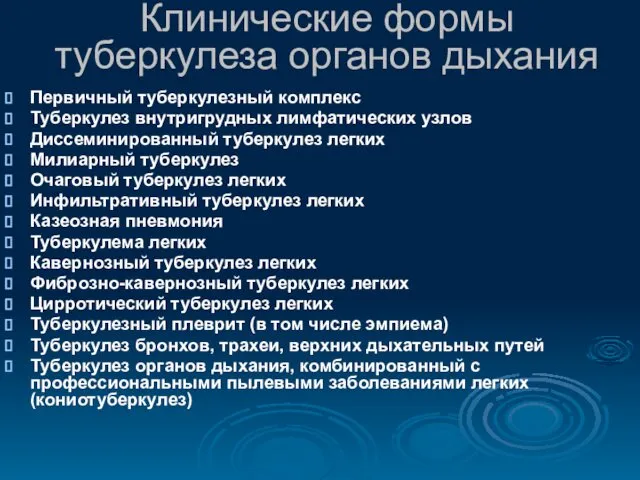 Клинические формы туберкулеза органов дыхания

Первичный туберкулезный комплекс
Туберкулез внутригрудных лимфатических узлов
Диссеминированный туберкулез легких
Милиарный туберкулез
Очаговый туберкулез легких
Инфильтративный туберкулез легких
Казеозная пневмония
Туберкулема легких
Кавернозный туберкулез легких
Фиброзно-кавернозный туберкулез легких
Цирротический туберкулез легких
Туберкулезный плеврит (в том числе эмпиема)
Туберкулез бронхов, трахеи, верхних дыхательных путей
Туберкулез органов дыхания, комбинированный с профессиональными пылевыми заболеваниями легких (кониотуберкулез)